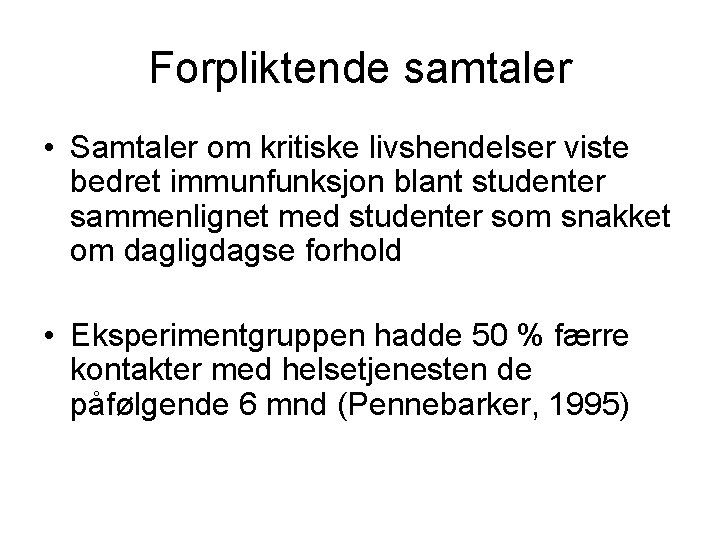 Forpliktende samtaler

• Samtaler om kritiske livshendelser viste bedret immunfunksjon blant studenter sammenlignet med studenter som snakket om dagligdagse forhold

• Eksperimentgruppen hadde 50 % færre kontakter med helsetjenesten de påfølgende 6 mnd (Pennebarker, 1995)